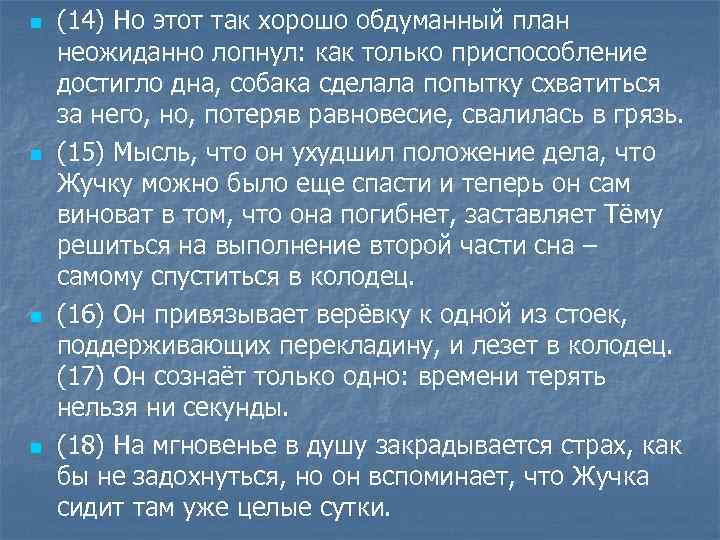 (14) Но этот так хорошо обдуманный план неожиданно лопнул: как только приспособление достигло дна, собака сделала попытку схватиться за него, но, потеряв равновесие, свалилась в грязь.

(15) Мысль, что он ухудшил положение дела, что Жучку можно было еще спасти и теперь он сам виноват в том, что она погибнет, заставляет Тёму решиться на выполнение второй части сна – самому спуститься в колодец.

(16) Он привязывает верёвку к одной из стоек, поддерживающих перекладину, и лезет в колодец. (17) Он сознаёт только одно: времени терять нельзя ни секунды.

(18) На мгновенье в душу закрадывается страх, как бы не задохнуться, но он вспоминает, что Жучка сидит там уже целые сутки.